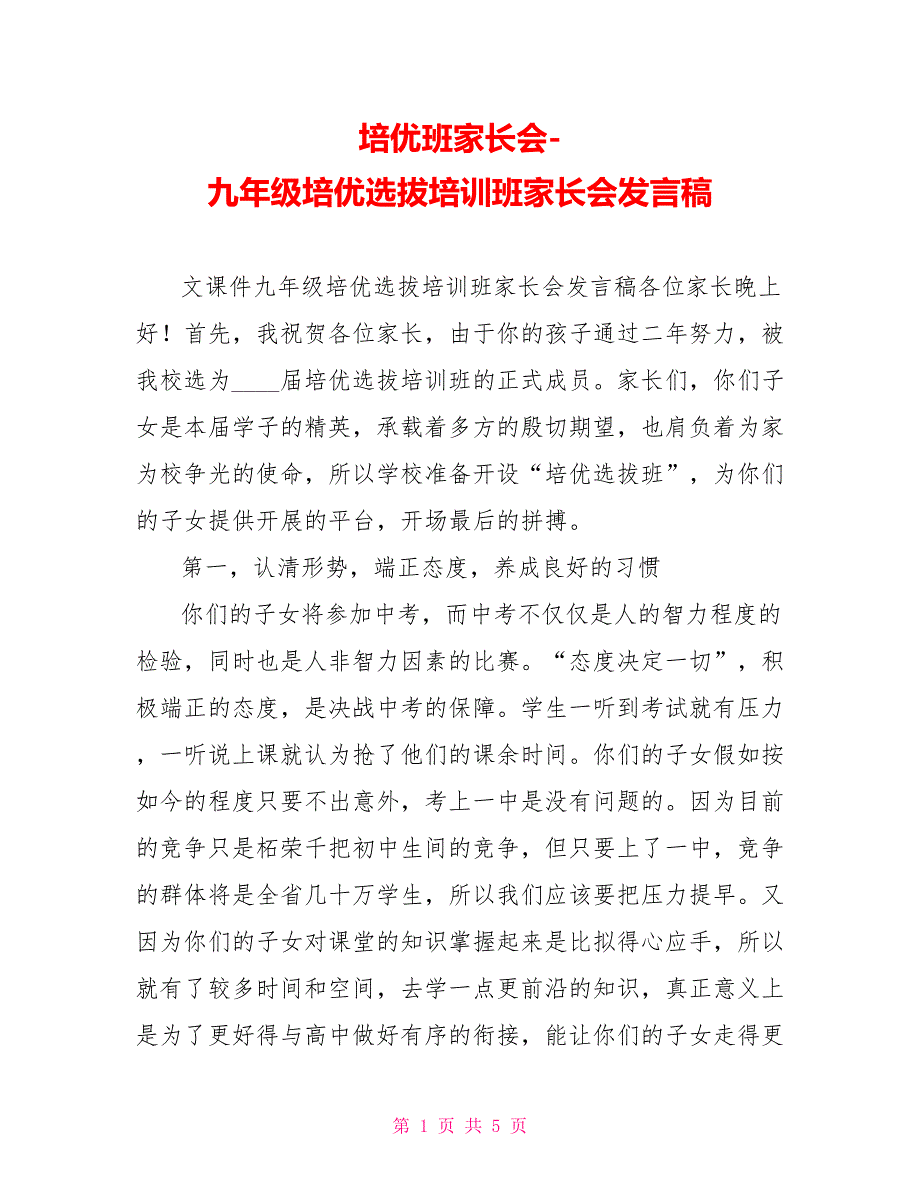 培优班家长会-
九年级培优选拔培训班家长会发言稿

文课件九年级培优选拔培训班家长会发言稿各位家长晚上好！首先，我祝贺各位家长，由于你的孩子通过二年努力，被我校选为____届培优选拔培训班的正式成员。家长们，你们子女是本届学子的精英，承载着多方的殷切期望，也肩负着为家为校争光的使命，所以学校准备开设“培优选拔班”，为你们的子女提供开展的平台，开场最后的拼搏。

第一，认清形势，端正态度，养成良好的习惯

你们的子女将参加中考，而中考不仅仅是人的智力程度的检验，同时也是人非智力因素的比赛。“态度决定一切”，积极端正的态度，是决战中考的保障。学生一听到考试就有压力，一听说上课就认为抢了他们的课余时间。你们的子女假如按如今的程度只要不出意外，考上一中是没有问题的。因为目前的竞争只是柘荣千把初中生间的竞争，但只要上了一中，竞争的群体将是全省几十万学生，所以我们应该要把压力提早。又因为你们的子女对课堂的知识掌握起来是比拟得心应手，所以就有了较多时间和空间，去学一点更前沿的知识，真正意义上是为了更好得与高中做好有序的衔接，能让你们的子女走得更

第 1 页 共 5 页